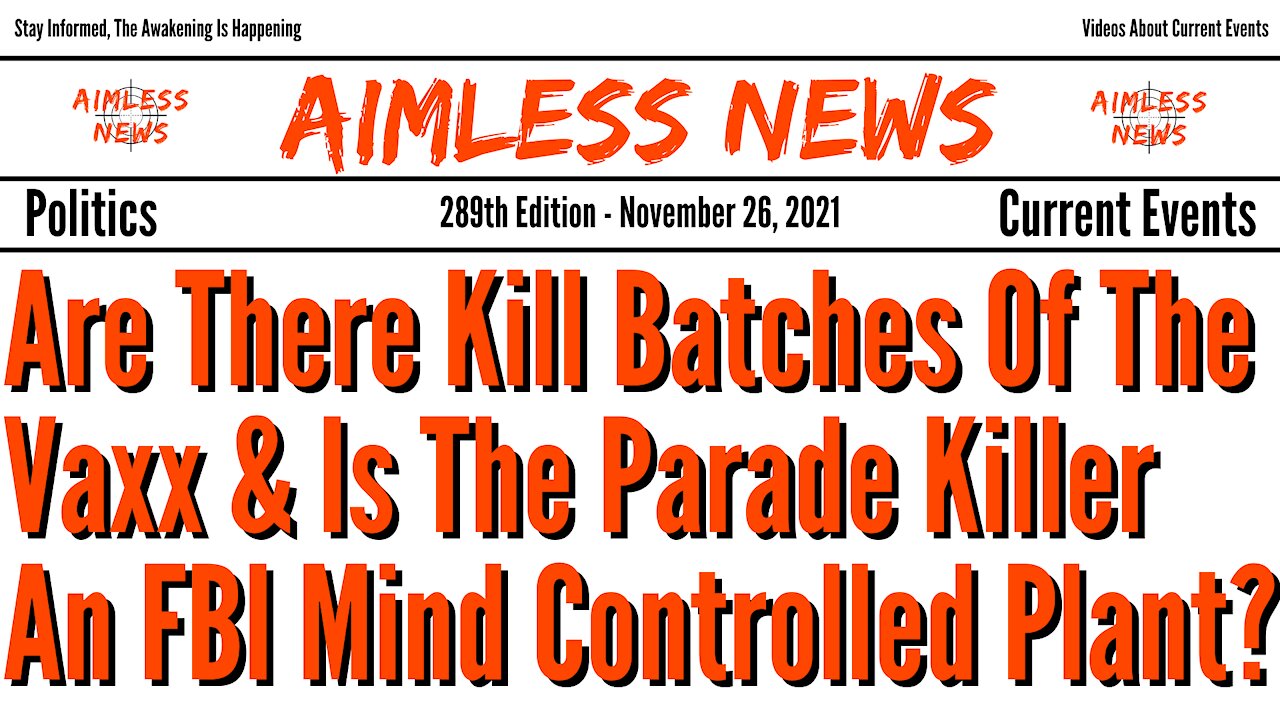 Stay Informed, The Awakening Is Happening

Videos About Current Events

AIMLESS NEWS

AIMLESS NEWS

AIMLESS NEWS

Politics

289th Edition - November 26, 2021

Current Events

Are There Kill Batches Of The Vaxx & Is The Parade Killer An FBI Mind Controlled Plant?